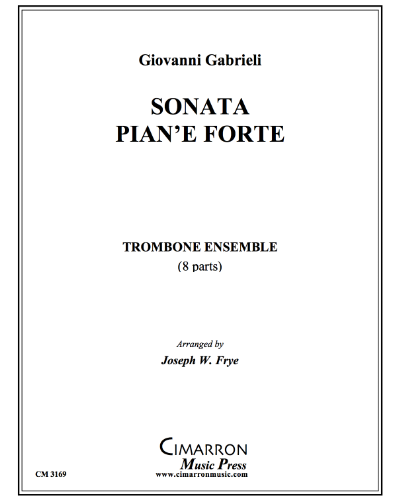 Giovanni Gabrieli

SONATA
PIAN'E FORTE

TROMBONE ENSEMBLE
(8 parts)

Arranged by
Joseph W. Frye

CIMARRON
Music Press
www.cimarronmusic.com

CM 3169